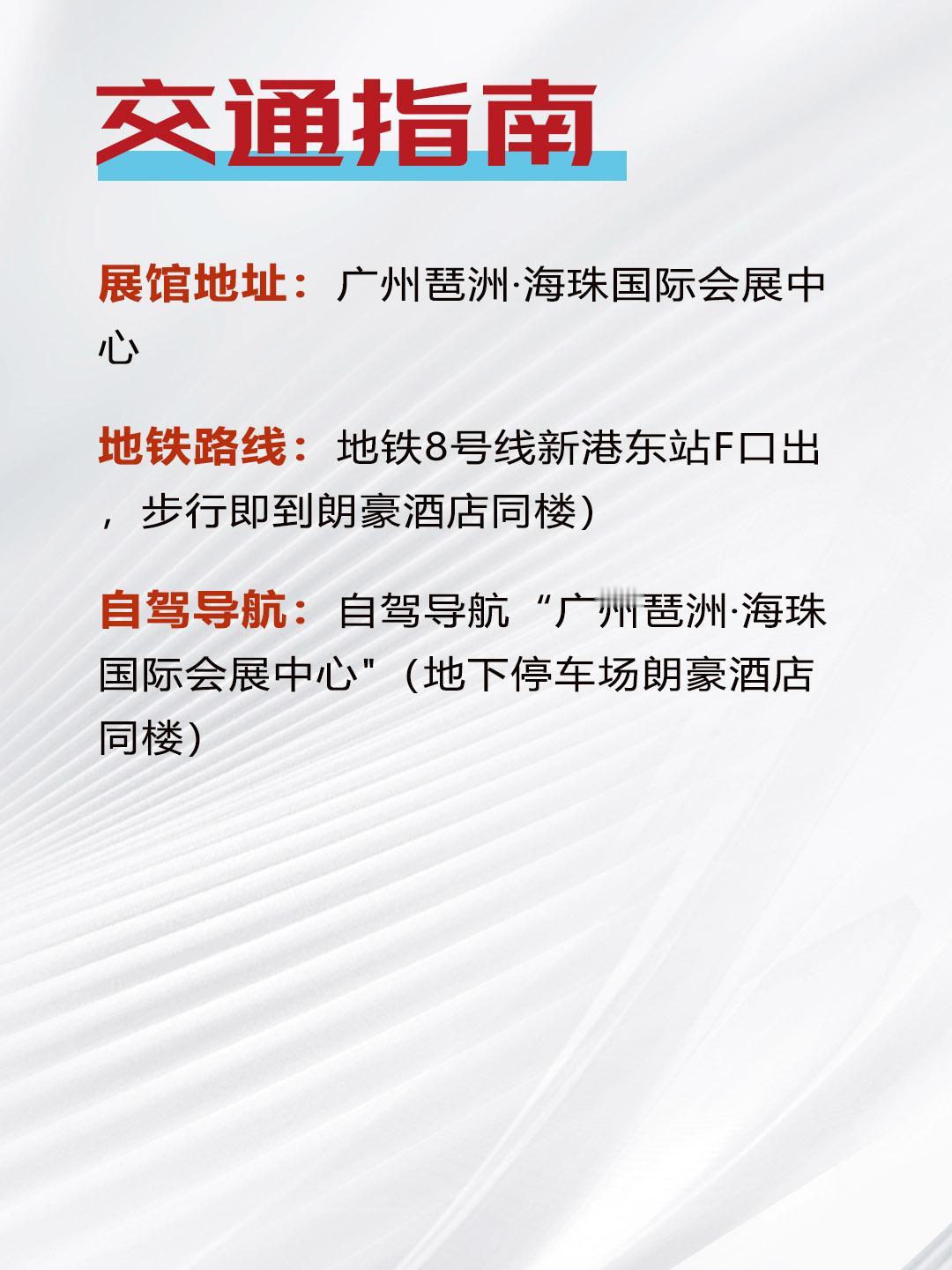 交通指南

展馆地址：广州琶洲·海珠国际会展中心

地铁路线：地铁8号线新港东站F口出，步行即到朗豪酒店同楼）

自驾导航：自驾导航“广州琶洲·海珠国际会展中心”（地下停车场朗豪酒店同楼）